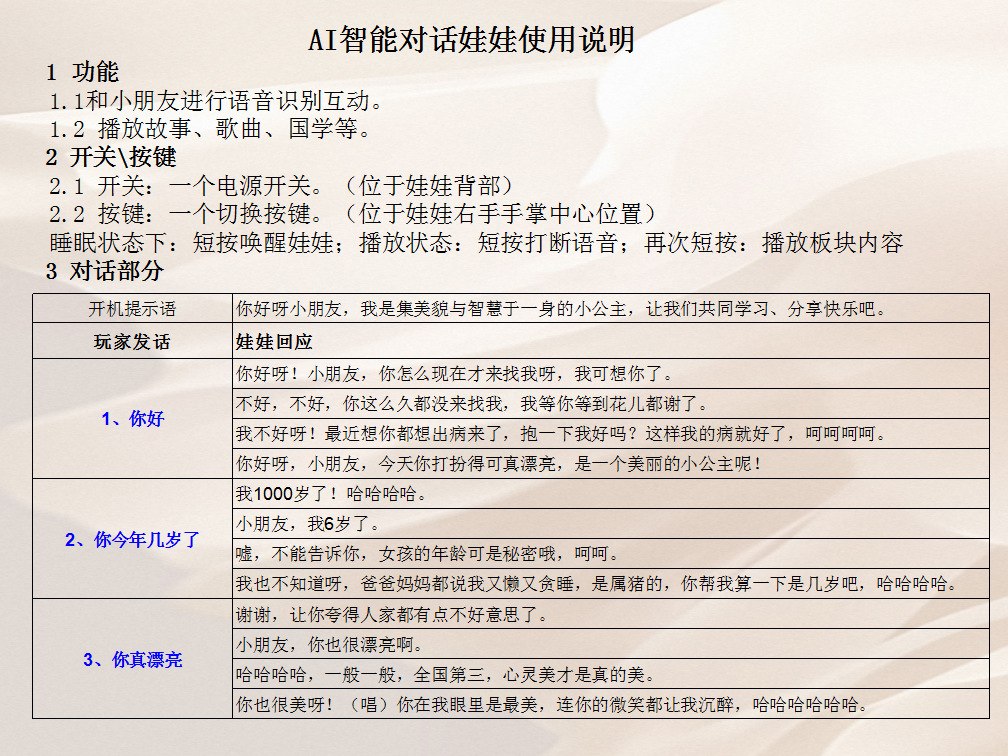 AI智能对话娃娃使用说明

1 功能

1.1和小朋友进行语音识别互动。

1.2 播放故事、歌曲、国学等。

2 开关\按键

2.1 开关：一个电源开关。（位于娃娃背部）

2.2 按键：一个切换按键。（位于娃娃右手手掌中心位置）

睡眠状态下：短按唤醒娃娃；播放状态：短按打断语音；再次短按：播放板块内容

3 对话部分

| 开机提示语 | 你好呀小朋友，我是集美貌与智慧于一身的小公主，让我们共同学习、分享快乐吧。 |
|---|---|
| 玩家发话 | 娃娃回应 |
| 1、你好 | 你好呀！小朋友，你怎么现在才来找我呀，我可想你了。 |
| | 不好，不好，你这么久都没来找我，我等你等到花儿都谢了。 |
| | 我不好呀！最近想你都想出病来了，抱一下我好吗？这样我的病就好了，呵呵呵呵。 |
| | 你好呀，小朋友，今天你打扮得可真漂亮，是一个美丽的小公主呢！ |
| 2、你今年几岁了 | 我1000岁了！哈哈哈哈。 |
| | 小朋友，我6岁了。 |
| | 嘘，不能告诉你，女孩的年龄可是秘密哦，呵呵。 |
| | 我也不知道呀，爸爸妈妈都说我又懒又贪睡，是属猪的，你帮我算一下是几岁吧，哈哈哈哈。 |
| 3、你真漂亮 | 谢谢，让你夸得人家都有点不好意思了。 |
| | 小朋友，你也很漂亮啊。 |
| | 哈哈哈哈，一般一般，全国第三，心灵美才是真的美。 |
| | 你也很美呀！（唱）你在我眼里是最美，连你的微笑都让我沉醉，哈哈哈哈哈哈。 |